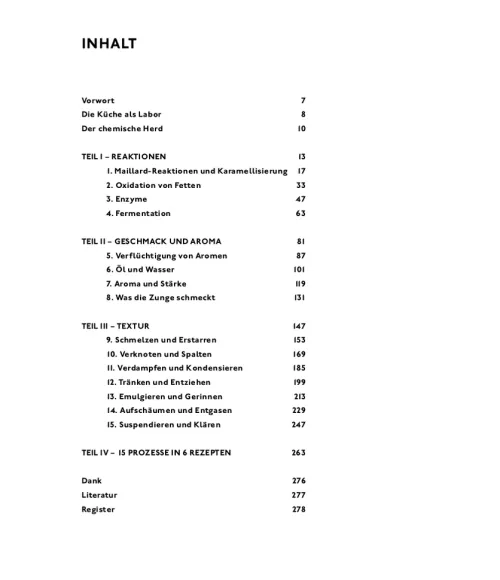 INHALT

Vorwort 7
Die Küche als Labor 8
Der chemische Herd 10

TEIL I – REAKTIONEN 13
1. Maillard-Reaktionen und Karamellisierung 17
2. Oxidation von Fetten 33
3. Enzyme 47
4. Fermentation 63

TEIL II – GESCHMACK UND AROMA 81
5. Verflüchtigung von Aromen 87
6. Öl und Wasser 101
7. Aroma und Stärke 119
8. Was die Zunge schmeckt 131

TEIL III – TEXTUR 147
9. Schmelzen und Erstarren 153
10. Verknoten und Spalten 169
11. Verdampfen und Kondensieren 185
12. Tränken und Entziehen 199
13. Emulgieren und Gerinnen 213
14. Aufschäumen und Entgasen 229
15. Suspendieren und Klären 247

TEIL IV – 15 PROZESSE IN 6 REZEPTEN 263

Dank 276
Literatur 277
Register 278